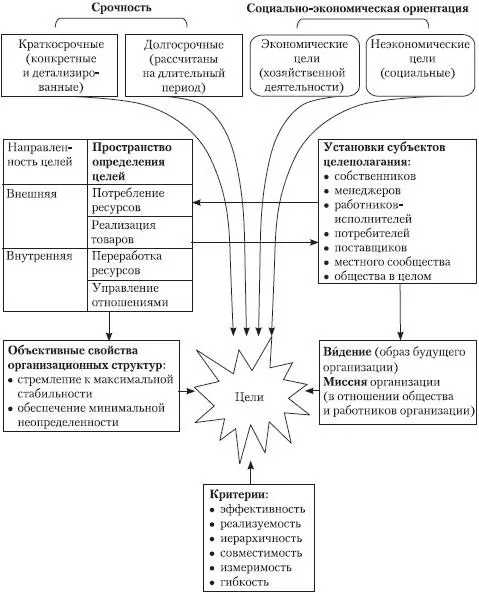 Срочность

Социально-экономическая ориентация

Краткосрочные (конкретные и детализированные)

Долгосрочные (рассчитаны на длительный период)

Экономические цели (хозяйственной деятельности)

Неэкономические цели (социальные)

| Направленность целей | Пространство определения целей |
|---|---|
| Внешняя | Потребление ресурсов |
| | Реализация товаров |
| Внутренняя | Переработка ресурсов |
| | Управление отношениями |

Установки субъектов целеполагания:
• собственников
• менеджеров
• работников-исполнителей
• потребителей
• поставщиков
• местного сообщества
• общества в целом

Объективные свойства организационных структур:
• стремление к максимальной стабильности
• обеспечение минимальной неопределенности

Цели

Ви́дение (образ будущего организации)
Миссия организации (в отношении общества и работников организации)

Критерии:
• эффективность
• реализуемость
• иерархичность
• совместимость
• измеримость
• гибкость